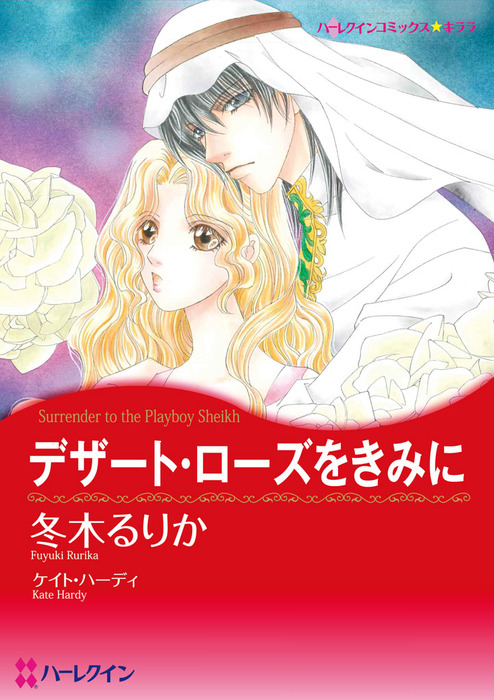 ハーレクインコミックス★キララ

Surrender to the Playboy Sheikh

デザート・ローズをきみに

冬木るりか
Fuyuki Rurika

ケイト・ハーディ
Kate Hardy

ハーレクイン